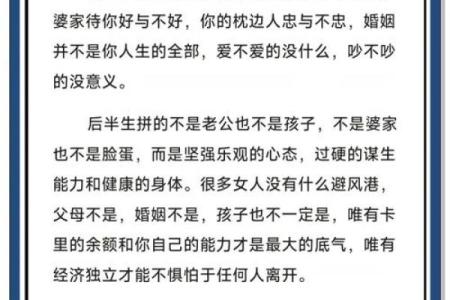 婆家待你好与不好，你的枕边人忠与不忠，婚姻并不是你人生的全部，爱不爱的没什么，吵不吵的没意义。

后半生拼的不是老公也不是孩子，不是婆家也不是脸蛋，而是坚强乐观的心态，过硬的谋生能力和健康的身体。很多女人没有什么避风港，父母不是，婚姻不是，孩子也不一定是，唯有卡里的余额和你自己的能力才是最大的底气，唯有经济独立才能不惧怕于任何人离开。